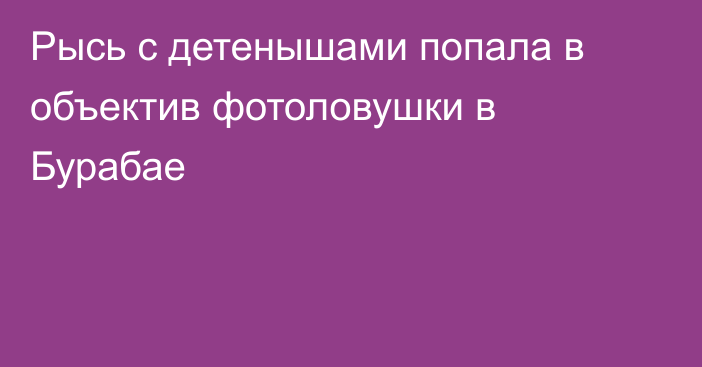 Рысь с детенышами попала в объектив фотоловушки в Бурабае